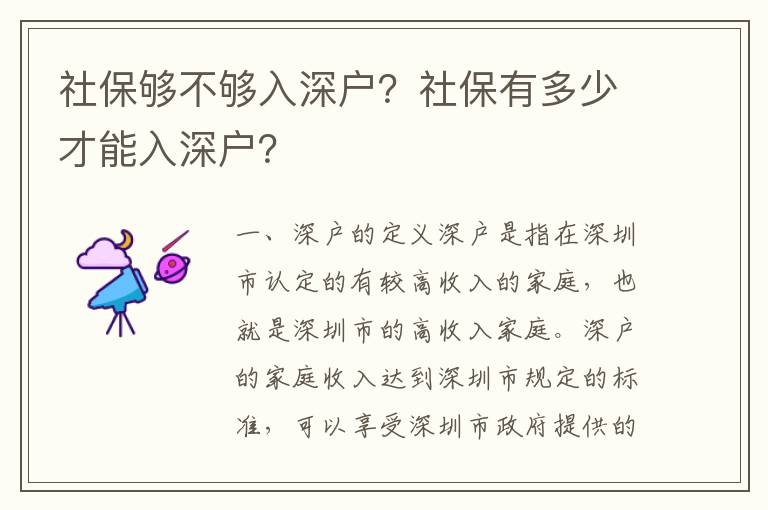 社保够不够入深户？社保有多少才能入深户？

一、深户的定义深户是指在深圳市认定的有较高收入的家庭，也就是深圳市的高收入家庭。深户的家庭收入达到深圳市规定的标准，可以享受深圳市政府提供的